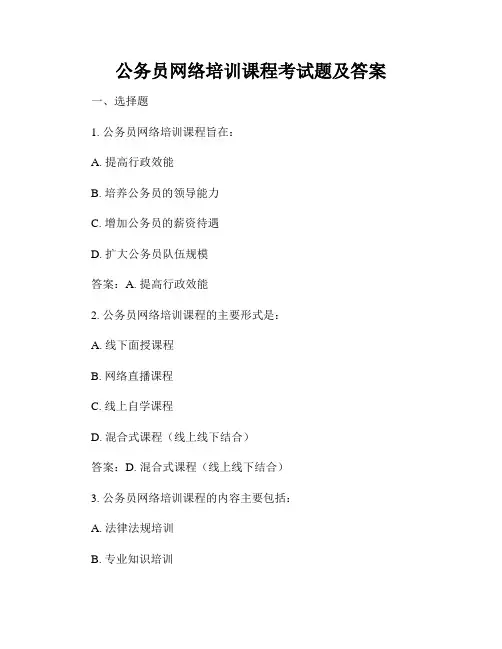 公务员网络培训课程考试题及答案

一、选择题

1. 公务员网络培训课程旨在：

A. 提高行政效能

B. 培养公务员的领导能力

C. 增加公务员的薪资待遇

D. 扩大公务员队伍规模

答案：A. 提高行政效能

2. 公务员网络培训课程的主要形式是：

A. 线下面授课程

B. 网络直播课程

C. 线上自学课程

D. 混合式课程（线上线下结合）

答案：D. 混合式课程（线上线下结合）

3. 公务员网络培训课程的内容主要包括：

A. 法律法规培训

B. 专业知识培训